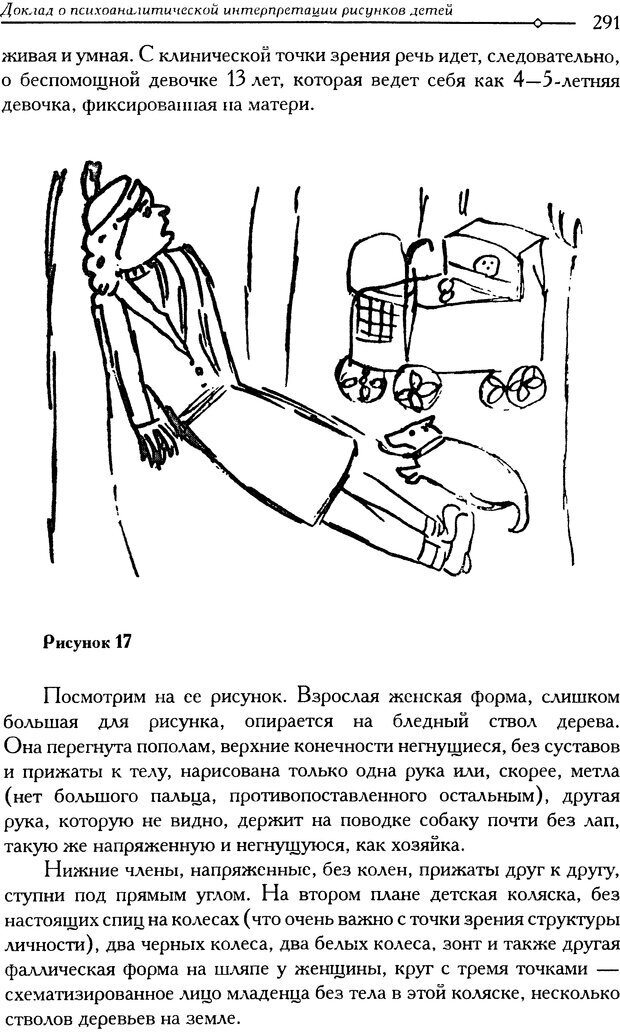 Доклад о психоаналитической интерпретации рисунков детей 291

живая и умная. С клинической точки зрения речь идет, следовательно, о беспомощной девочке 13 лет, которая ведет себя как 4—5-летняя девочка, фиксированная на матери.

Рисунок 17

Посмотрим на ее рисунок. Взрослая женская форма, слишком большая для рисунка, опирается на бледный ствол дерева. Она перегнута пополам, верхние конечности негнущиеся, без суставов и прижаты к телу, нарисована только одна рука или, скорее, метла (нет большого пальца, противопоставленного остальным), другая рука, которую не видно, держит на поводке собаку почти без лап, такую же напряженную и негнущуюся, как хозяйка.

Нижние члены, напряженные, без колен, прижаты друг к другу, ступни под прямым углом. На втором плане детская коляска, без настоящих спиц на колесах (что очень важно с точки зрения структуры личности), два черных колеса, два белых колеса, зонт и также другая фаллическая форма на шляпе у женщины, круг с тремя точками — схематизированное лицо младенца без тела в этой коляске, несколько стволов деревьев на земле.